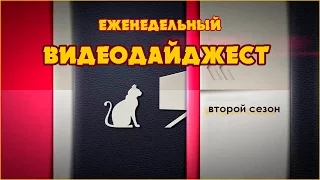 ЕЖЕНЕДЕЛЬНЫЙ
ВИДЕОДАЙДЖЕСТ

второй сезон